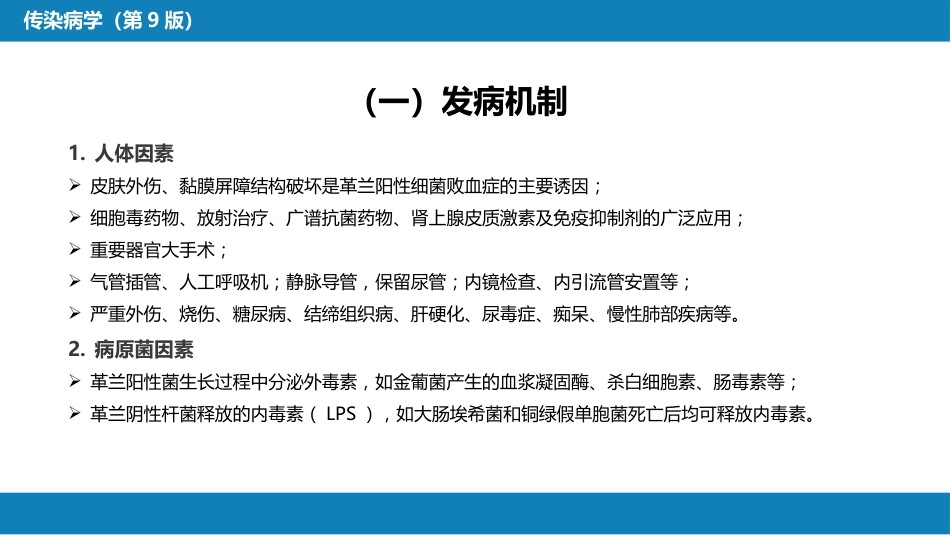 传染病学（第 9 版）

（一）发病机制

1. 人体因素

➢ 皮肤外伤、黏膜屏障结构破坏是革兰阳性细菌败血症的主要诱因；

➢ 细胞毒药物、放射治疗、广谱抗菌药物、肾上腺皮质激素及免疫抑制剂的广泛应用；

➢ 重要器官大手术；

➢ 气管插管、人工呼吸机；静脉导管，保留尿管；内镜检查、内引流管安置等；

➢ 严重外伤、烧伤、糖尿病、结缔组织病、肝硬化、尿毒症、痴呆、慢性肺部疾病等。

2. 病原菌因素

➢ 革兰阳性菌生长过程中分泌外毒素，如金葡菌产生的血浆凝固酶、杀白细胞素、肠毒素等；

➢ 革兰阴性杆菌释放的内毒素（ LPS ），如大肠埃希菌和铜绿假单胞菌死亡后均可释放内毒素。